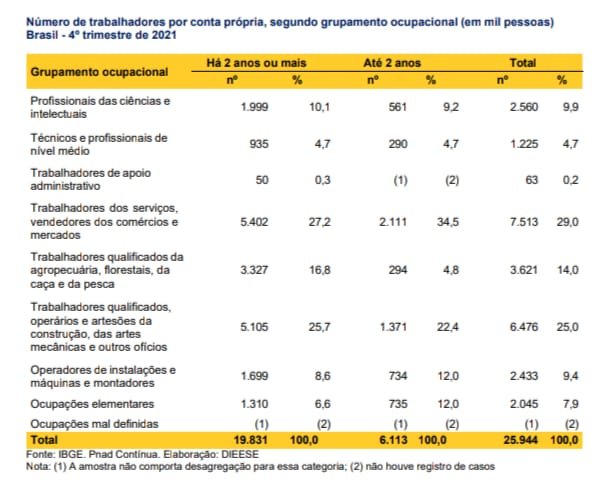 Número de trabalhadores por conta própria, segundo grupamento ocupacional (em mil pessoas)
Brasil - 4º trimestre de 2021

| Grupamento ocupacional | Há 2 anos ou mais nº | Há 2 anos ou mais % | Até 2 anos nº | Até 2 anos % | Total nº | Total % |
|---|---|---|---|---|---|---|
| Profissionais das ciências e intelectuais | 1.999 | 10,1 | 561 | 9,2 | 2.560 | 9,9 |
| Técnicos e profissionais de nível médio | 935 | 4,7 | 290 | 4,7 | 1.225 | 4,7 |
| Trabalhadores de apoio administrativo | 50 | 0,3 | (1) | (2) | 63 | 0,2 |
| Trabalhadores dos serviços, vendedores dos comércios e mercados | 5.402 | 27,2 | 2.111 | 34,5 | 7.513 | 29,0 |
| Trabalhadores qualificados da agropecuária, florestais, da caça e da pesca | 3.327 | 16,8 | 294 | 4,8 | 3.621 | 14,0 |
| Trabalhadores qualificados, operários e artesões da construção, das artes mecânicas e outros ofícios | 5.105 | 25,7 | 1.371 | 22,4 | 6.476 | 25,0 |
| Operadores de instalações e máquinas e montadores | 1.699 | 8,6 | 734 | 12,0 | 2.433 | 9,4 |
| Ocupações elementares | 1.310 | 6,6 | 735 | 12,0 | 2.045 | 7,9 |
| Ocupações mal definidas | (1) | (2) | (1) | (2) | (1) | (2) |
| Total | 19.831 | 100,0 | 6.113 | 100,0 | 25.944 | 100,0 |

Fonte: IBGE. Pnad Contínua. Elaboração: DIEESE
Nota: (1) A amostra não comporta desagregação para essa categoria; (2) não houve registro de casos